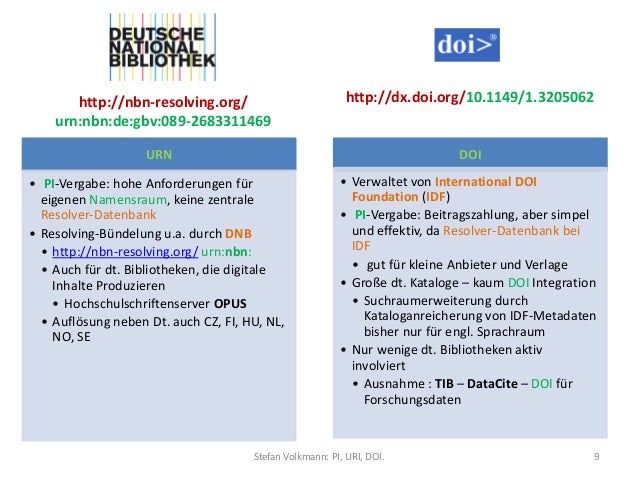 DEUTSCHE NATIONAL BIBLIOTHEK

http://nbn-resolving.org/ urn:nbn:de:gbv:089-2683311469

URN

• PI-Vergabe: hohe Anforderungen für eigenen Namensraum, keine zentrale Resolver-Datenbank
• Resolving-Bündelung u.a. durch DNB
• http://nbn-resolving.org/ urn:nbn:
• Auch für dt. Bibliotheken, die digitale Inhalte Produzieren
• Hochschulschriftenserver OPUS
• Auflösung neben Dt. auch CZ, FI, HU, NL, NO, SE

doi>®

http://dx.doi.org/10.1149/1.3205062

DOI

• Verwaltet von International DOI Foundation (IDF)
• PI-Vergabe: Beitragszahlung, aber simpel und effektiv, da Resolver-Datenbank bei IDF
• gut für kleine Anbieter und Verlage
• Große dt. Kataloge – kaum DOI Integration
• Suchraumerweiterung durch Kataloganreicherung von IDF-Metadaten bisher nur für engl. Sprachraum
• Nur wenige dt. Bibliotheken aktiv involviert
• Ausnahme : TIB – DataCite – DOI für Forschungsdaten

Stefan Volkmann: PI, URI, DOI.

9